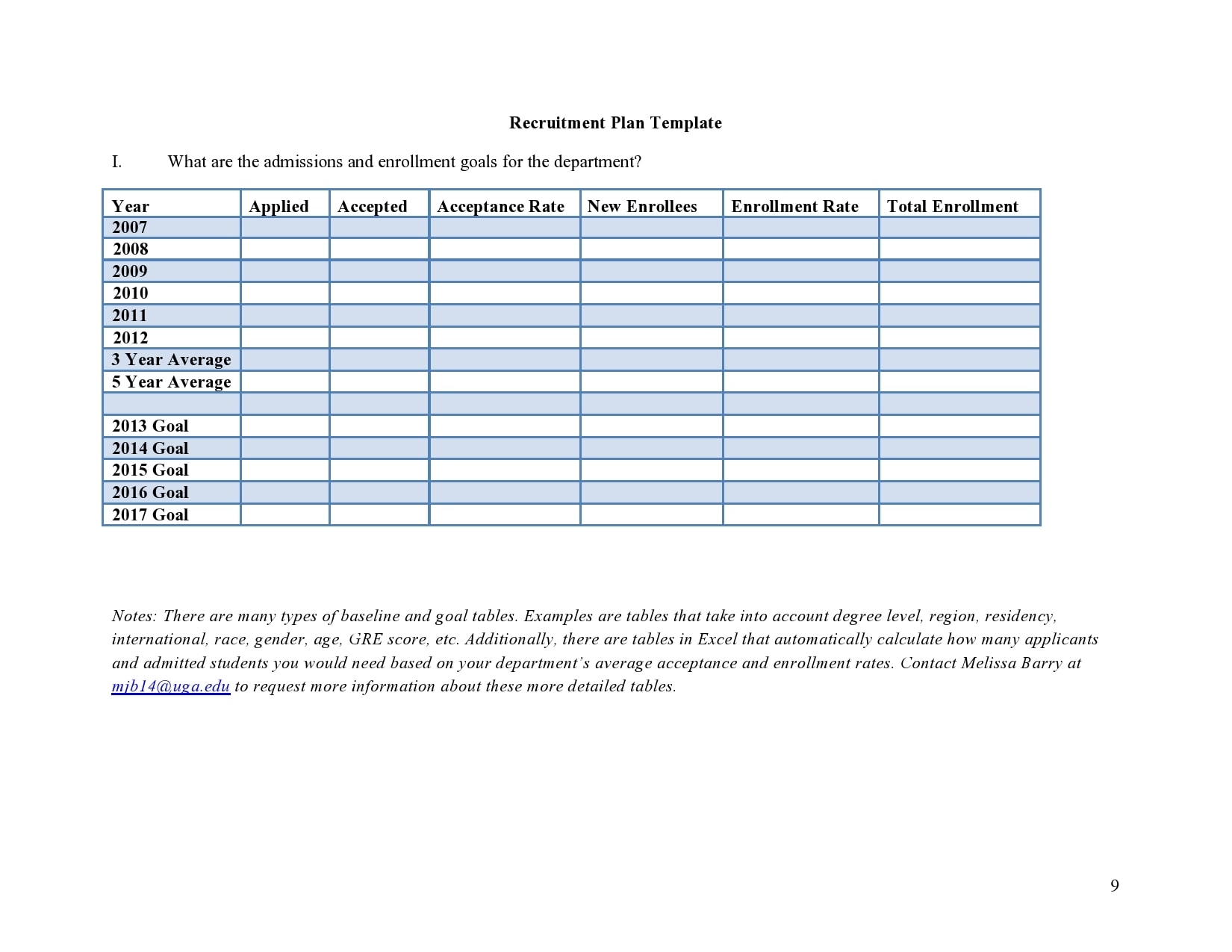 Recruitment Plan Template

I. What are the admissions and enrollment goals for the department?

| Year | Applied | Accepted | Acceptance Rate | New Enrollees | Enrollment Rate | Total Enrollment |
|---|---|---|---|---|---|---|
| 2007 | | | | | | |
| 2008 | | | | | | |
| 2009 | | | | | | |
| 2010 | | | | | | |
| 2011 | | | | | | |
| 2012 | | | | | | |
| 3 Year Average | | | | | | |
| 5 Year Average | | | | | | |
| | | | | | | |
| 2013 Goal | | | | | | |
| 2014 Goal | | | | | | |
| 2015 Goal | | | | | | |
| 2016 Goal | | | | | | |
| 2017 Goal | | | | | | |

Notes: There are many types of baseline and goal tables. Examples are tables that take into account degree level, region, residency, international, race, gender, age, GRE score, etc. Additionally, there are tables in Excel that automatically calculate how many applicants and admitted students you would need based on your department's average acceptance and enrollment rates. Contact Melissa Barry at mjb14@uga.edu to request more information about these more detailed tables.

9